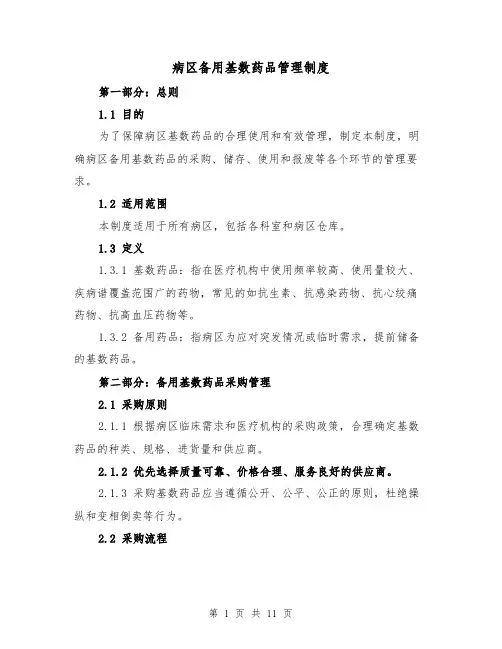 病区备用基数药品管理制度

第一部分：总则

1.1 目的

为了保障病区基数药品的合理使用和有效管理，制定本制度，明确病区备用基数药品的采购、储存、使用和报废等各个环节的管理要求。

1.2 适用范围

本制度适用于所有病区，包括各科室和病区仓库。

1.3 定义

1.3.1 基数药品：指在医疗机构中使用频率较高、使用量较大、疾病谱覆盖范围广的药物，常见的如抗生素、抗感染药物、抗心绞痛药物、抗高血压药物等。

1.3.2 备用药品：指病区为应对突发情况或临时需求，提前储备的基数药品。

第二部分：备用基数药品采购管理

2.1 采购原则

2.1.1 根据病区临床需求和医疗机构的采购政策，合理确定基数药品的种类、规格、进货量和供应商。

2.1.2 优先选择质量可靠、价格合理、服务良好的供应商。

2.1.3 采购基数药品应当遵循公开、公平、公正的原则，杜绝操纵和变相倒卖等行为。

2.2 采购流程

第 1 页 共 11 页